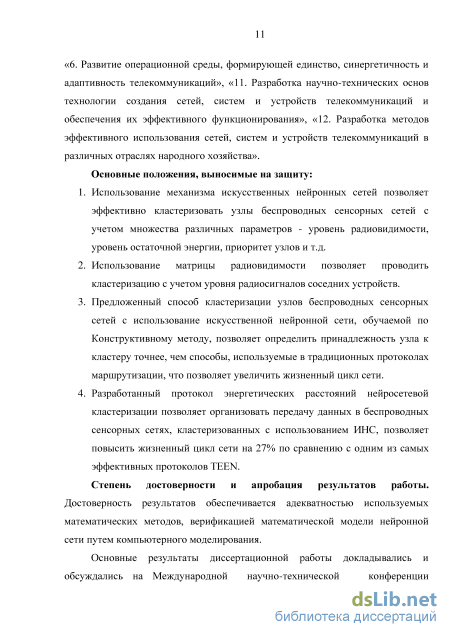 11

«6. Развитие операционной среды, формирующей единство, синергетичность и адаптивность телекоммуникаций», «11. Разработка научно-технических основ технологии создания сетей, систем и устройств телекоммуникаций и обеспечения их эффективного функционирования», «12. Разработка методов эффективного использования сетей, систем и устройств телекоммуникаций в различных отраслях народного хозяйства».

Основные положения, выносимые на защиту:

1. Использование механизма искусственных нейронных сетей позволяет эффективно кластеризовать узлы беспроводных сенсорных сетей с учетом множества различных параметров - уровень радиовидимости, уровень остаточной энергии, приоритет узлов и т.д.
2. Использование матрицы радиовидимости позволяет проводить кластеризацию с учетом уровня радиосигналов соседних устройств.
3. Предложенный способ кластеризации узлов беспроводных сенсорных сетей с использование искусственной нейронной сети, обучаемой по Конструктивному методу, позволяет определить принадлежность узла к кластеру точнее, чем способы, используемые в традиционных протоколах маршрутизации, что позволяет увеличить жизненный цикл сети.
4. Разработанный протокол энергетических расстояний нейросетевой кластеризации позволяет организовать передачу данных в беспроводных сенсорных сетях, кластеризованных с использованием ИНС, позволяет повысить жизненный цикл сети на 27% по сравнению с одним из самых эффективных протоколов TEEN.

Степень достоверности и апробация результатов работы. Достоверность результатов обеспечивается адекватностью используемых математических методов, верификацией математической модели нейронной сети путем компьютерного моделирования.

Основные результаты диссертационной работы докладывались и обсуждались на Международной научно-технической конференции

dsLib.net
библиотека диссертаций